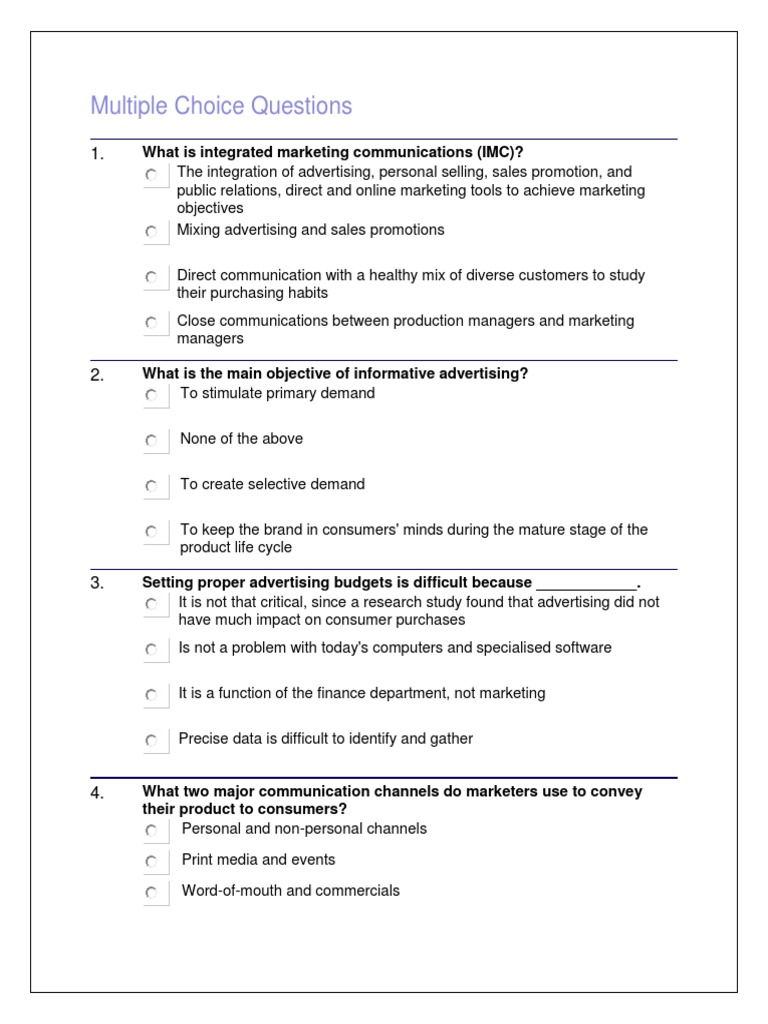 Multiple Choice Questions

1. What is integrated marketing communications (IMC)?

The integration of advertising, personal selling, sales promotion, and public relations, direct and online marketing tools to achieve marketing objectives

Mixing advertising and sales promotions

Direct communication with a healthy mix of diverse customers to study their purchasing habits

Close communications between production managers and marketing managers

2. What is the main objective of informative advertising?

To stimulate primary demand

None of the above

To create selective demand

To keep the brand in consumers' minds during the mature stage of the product life cycle

3. Setting proper advertising budgets is difficult because ____________.

It is not that critical, since a research study found that advertising did not have much impact on consumer purchases

Is not a problem with today's computers and specialised software

It is a function of the finance department, not marketing

Precise data is difficult to identify and gather

4. What two major communication channels do marketers use to convey their product to consumers?

Personal and non-personal channels

Print media and events

Word-of-mouth and commercials